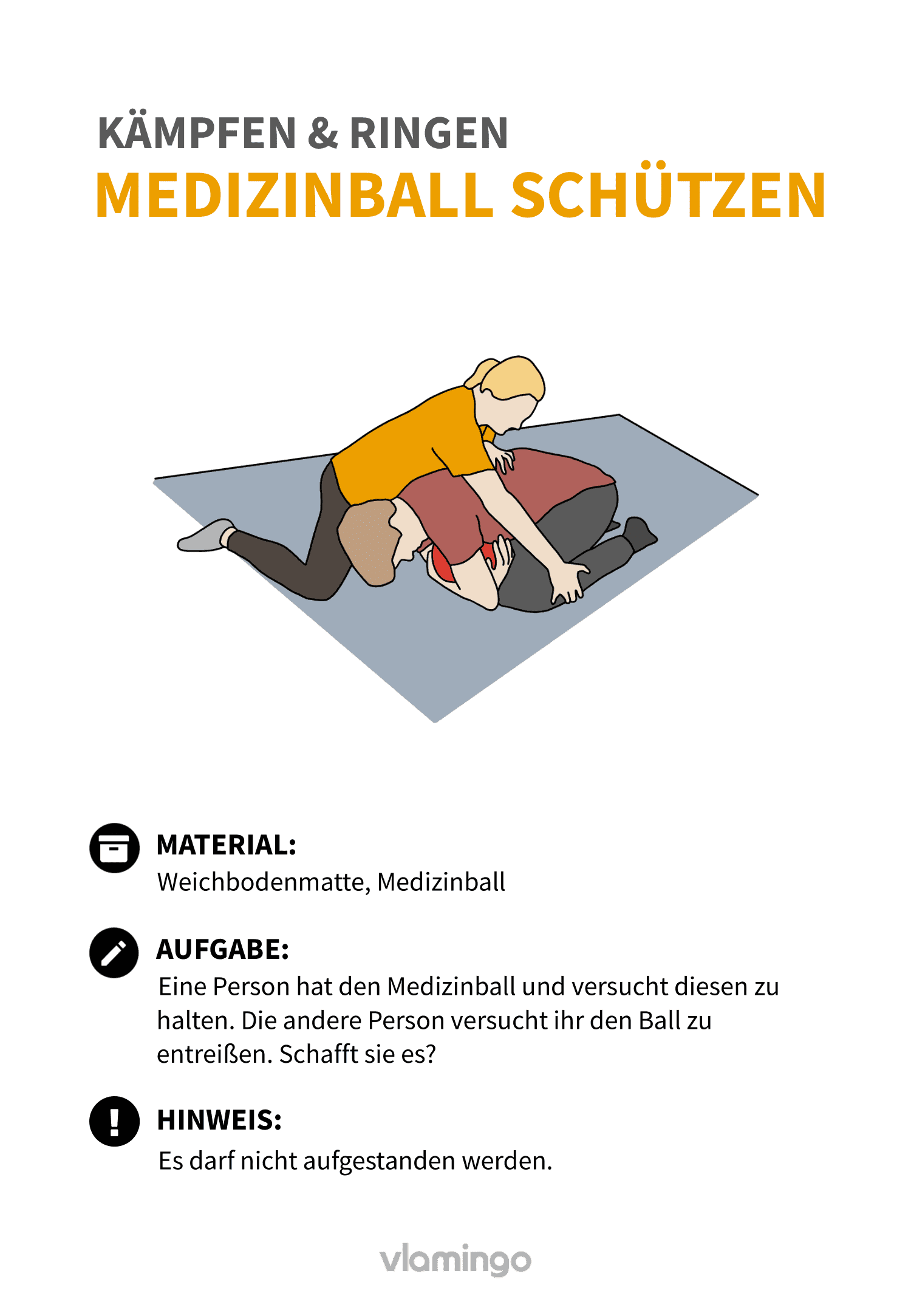 KÄMPFEN & RINGEN
MEDIZINBALL SCHÜTZEN

MATERIAL:
Weichbodenmatte, Medizinball

AUFGABE:
Eine Person hat den Medizinball und versucht diesen zu halten. Die andere Person versucht ihr den Ball zu entreißen. Schafft sie es?

HINWEIS:
Es darf nicht aufgestanden werden.

vlamingo